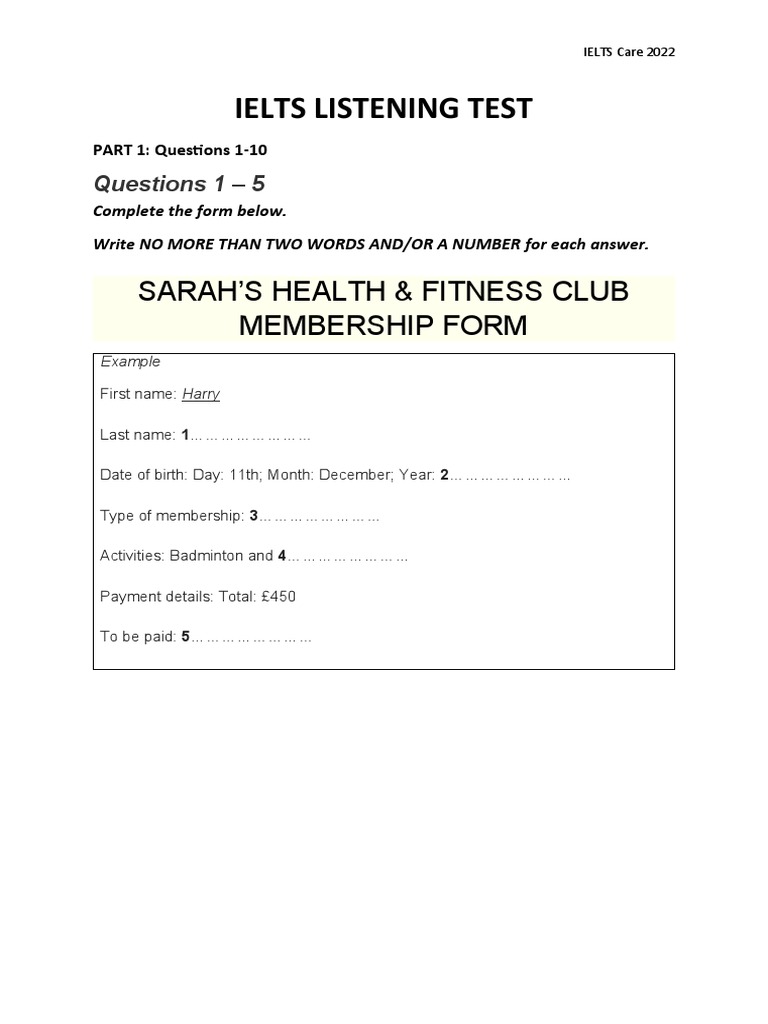 IELTS Care 2022

IELTS LISTENING TEST

PART 1: Questions 1-10

Questions 1 – 5

Complete the form below.

Write NO MORE THAN TWO WORDS AND/OR A NUMBER for each answer.

SARAH'S HEALTH & FITNESS CLUB MEMBERSHIP FORM

Example

First name: Harry

Last name: 1… … … … … … … …

Date of birth: Day: 11th; Month: December; Year: 2… … … … … … … …

Type of membership: 3… … … … … … … …

Activities: Badminton and 4… … … … … … … …

Payment details: Total: £450

To be paid: 5… … … … … … … …